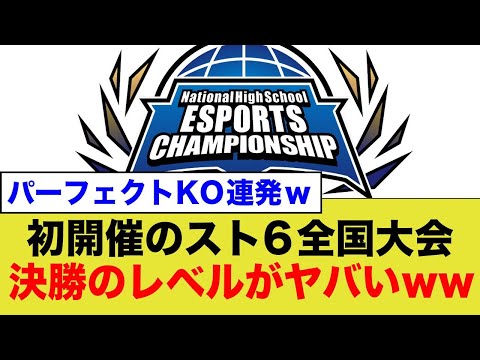 National High School
ESPORTS
CHAMPIONSHIP

パーフェクトKO連発ｗ

初開催のスト６全国大会
決勝のレベルがヤバいｗｗ